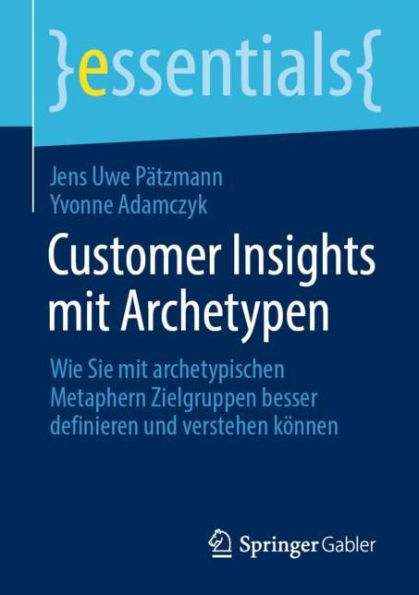 }essentials{

Jens Uwe Pätzmann
Yvonne Adamczyk

Customer Insights mit Archetypen

Wie Sie mit archetypischen Metaphern Zielgruppen besser definieren und verstehen können

Springer Gabler